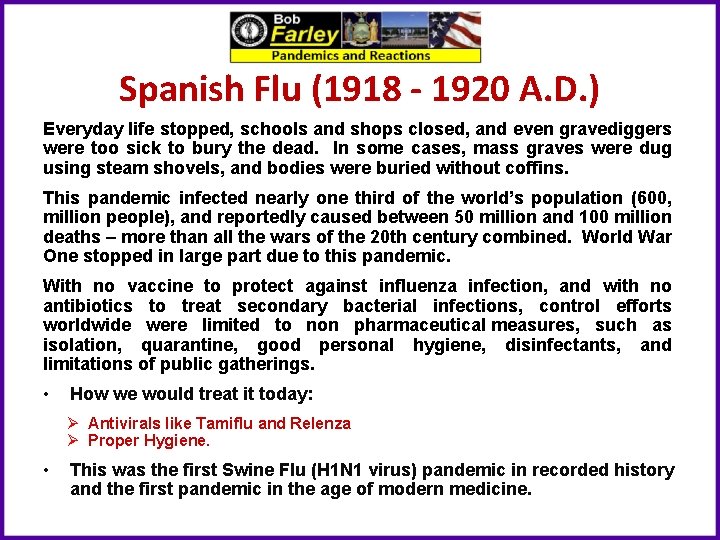 Bob
Farley
Pandemics and Reactions

Spanish Flu (1918 - 1920 A.D.)

Everyday life stopped, schools and shops closed, and even gravediggers were too sick to bury the dead. In some cases, mass graves were dug using steam shovels, and bodies were buried without coffins.

This pandemic infected nearly one third of the world's population (600, million people), and reportedly caused between 50 million and 100 million deaths – more than all the wars of the 20th century combined. World War One stopped in large part due to this pandemic.

With no vaccine to protect against influenza infection, and with no antibiotics to treat secondary bacterial infections, control efforts worldwide were limited to non pharmaceutical measures, such as isolation, quarantine, good personal hygiene, disinfectants, and limitations of public gatherings.

• How we would treat it today:

➢ Antivirals like Tamiflu and Relenza
➢ Proper Hygiene.

• This was the first Swine Flu (H1N1 virus) pandemic in recorded history and the first pandemic in the age of modern medicine.